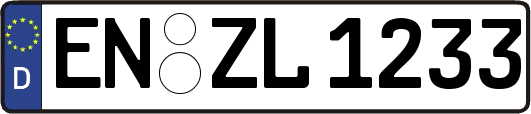 D
EN ZL 1233